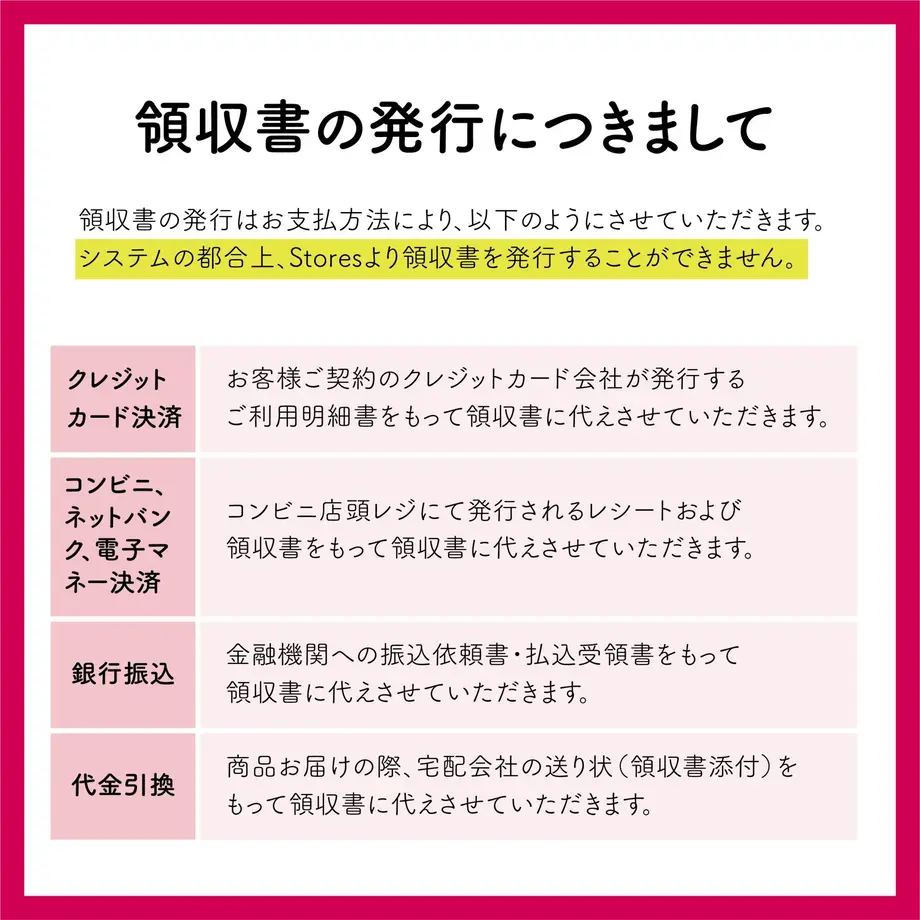 領収書の発行につきまして

領収書の発行はお支払方法により、以下のようにさせていただきます。
システムの都合上、Storesより領収書を発行することができません。

| クレジットカード決済 | お客様ご契約のクレジットカード会社が発行するご利用明細書をもって領収書に代えさせていただきます。 |
|---|---|
| コンビニ、ネットバンク、電子マネー決済 | コンビニ店頭レジにて発行されるレシートおよび領収書をもって領収書に代えさせていただきます。 |
| 銀行振込 | 金融機関への振込依頼書・払込受領書をもって領収書に代えさせていただきます。 |
| 代金引換 | 商品お届けの際、宅配会社の送り状（領収書添付）をもって領収書に代えさせていただきます。 |